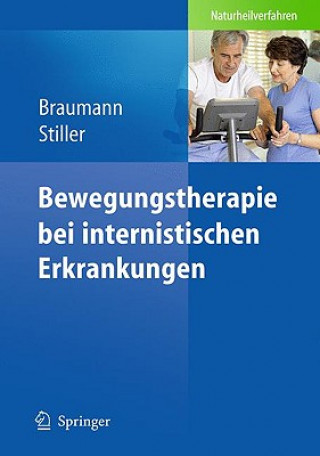 Naturheilverfahren

Braumann
Stiller

Bewegungstherapie bei internistischen Erkrankungen

Springer